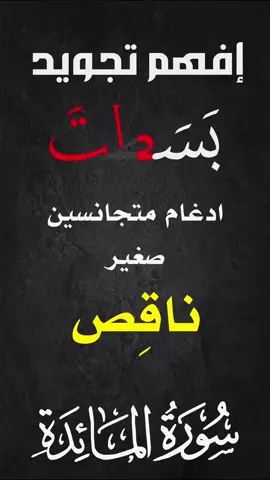 إفهم تجويد

بَسَطتَ

ادغام متجانسين
صغير

ناقِص

سُورَةُ المَائِدَةِ